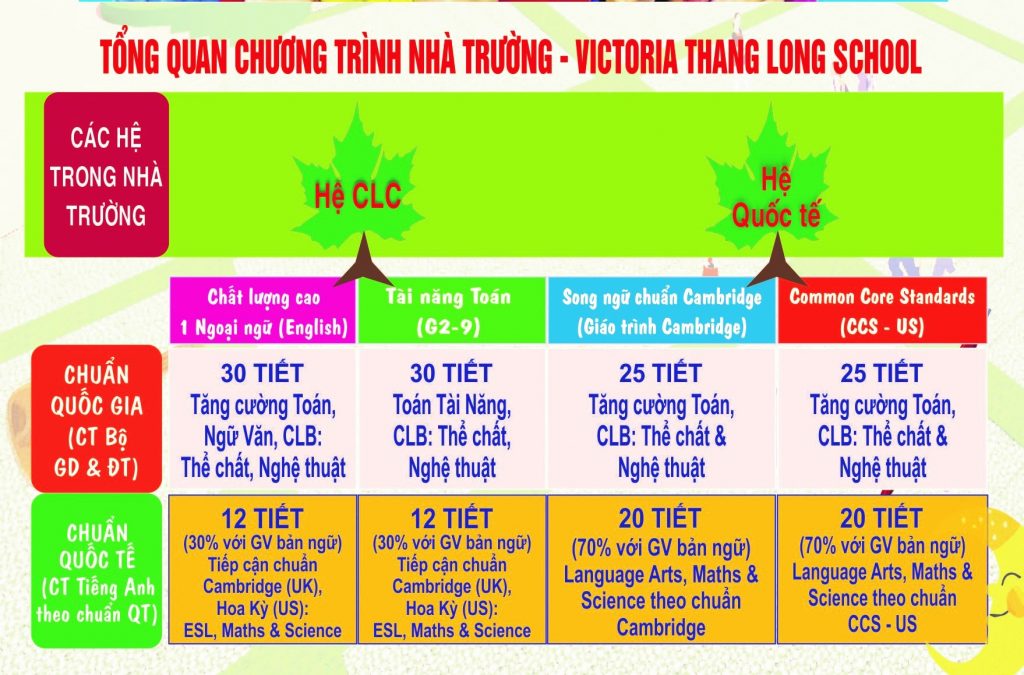 TỔNG QUAN CHƯƠNG TRÌNH NHÀ TRƯỜNG - VICTORIA THANG LONG SCHOOL

CÁC HỆ TRONG NHÀ TRƯỜNG

Hệ CLC

Hệ Quốc tế

| | Chất lượng cao 1 Ngoại ngữ (English) | Tài năng Toán (G2-9) | Song ngữ chuẩn Cambridge (Giáo trình Cambridge) | Common Core Standards (CCS - US) |
|---|---|---|---|---|
| CHUẨN QUỐC GIA (CT Bộ GD & ĐT) | 30 TIẾT Tăng cường Toán, Ngữ Văn, CLB: Thể chất, Nghệ thuật | 30 TIẾT Toán Tài Năng, CLB: Thể chất, Nghệ thuật | 25 TIẾT Tăng cường Toán, CLB: Thể chất & Nghệ thuật | 25 TIẾT Tăng cường Toán, CLB: Thể chất & Nghệ thuật |
| CHUẨN QUỐC TẾ (CT Tiếng Anh theo chuẩn QT) | 12 TIẾT (30% với GV bản ngữ) Tiếp cận chuẩn Cambridge (UK), Hoa Kỳ (US): ESL, Maths & Science | 12 TIẾT (30% với GV bản ngữ) Tiếp cận chuẩn Cambridge (UK), Hoa Kỳ (US): ESL, Maths & Science | 20 TIẾT (70% với GV bản ngữ) Language Arts, Maths & Science theo chuẩn Cambridge | 20 TIẾT (70% với GV bản ngữ) Language Arts, Maths & Science theo chuẩn CCS - US |